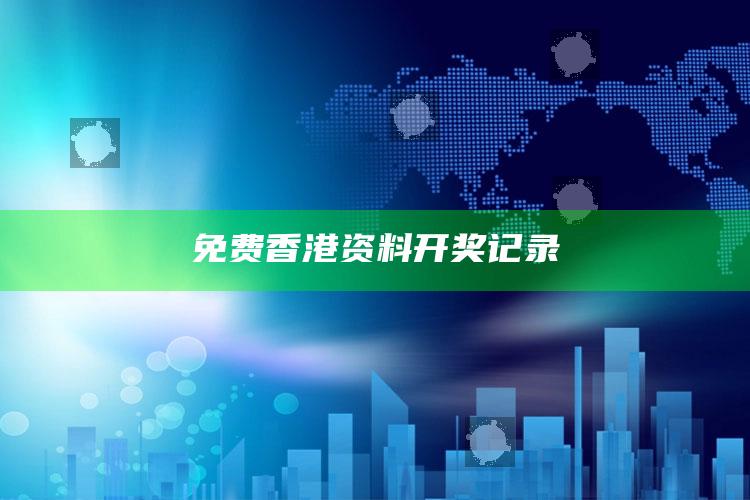 免费香港资料开奖记录